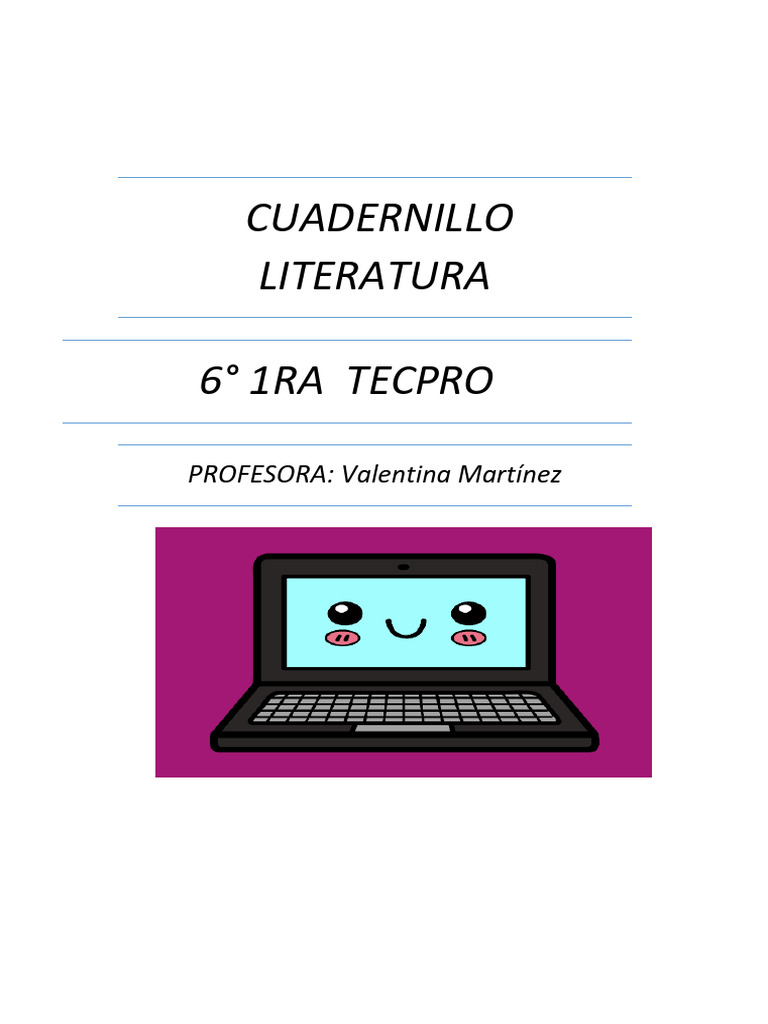 CUADERNILLO
LITERATURA

6° 1RA TECPRO

PROFESORA: Valentina Martínez